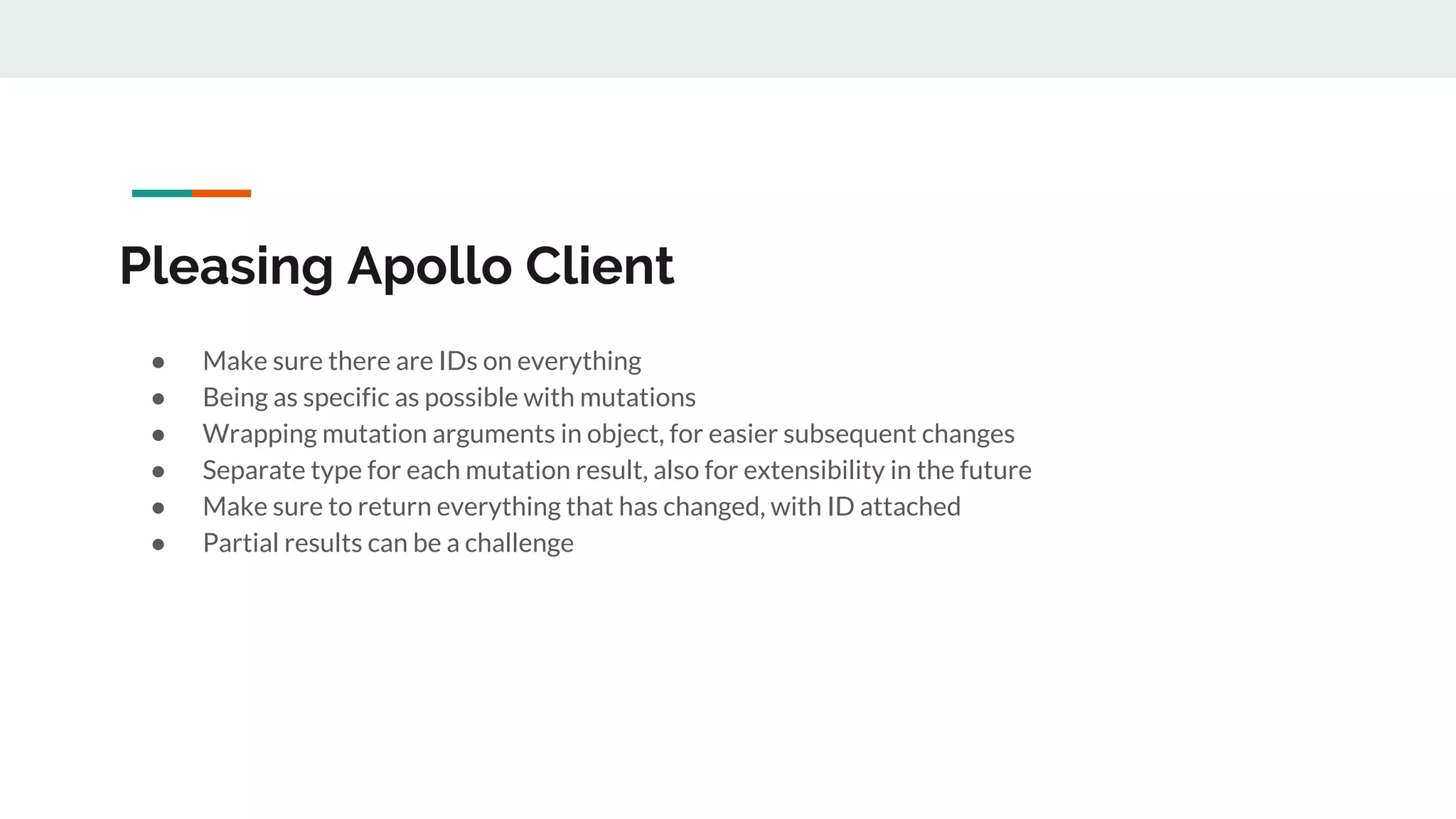 Pleasing Apollo Client

• Make sure there are IDs on everything
• Being as specific as possible with mutations
• Wrapping mutation arguments in object, for easier subsequent changes
• Separate type for each mutation result, also for extensibility in the future
• Make sure to return everything that has changed, with ID attached
• Partial results can be a challenge